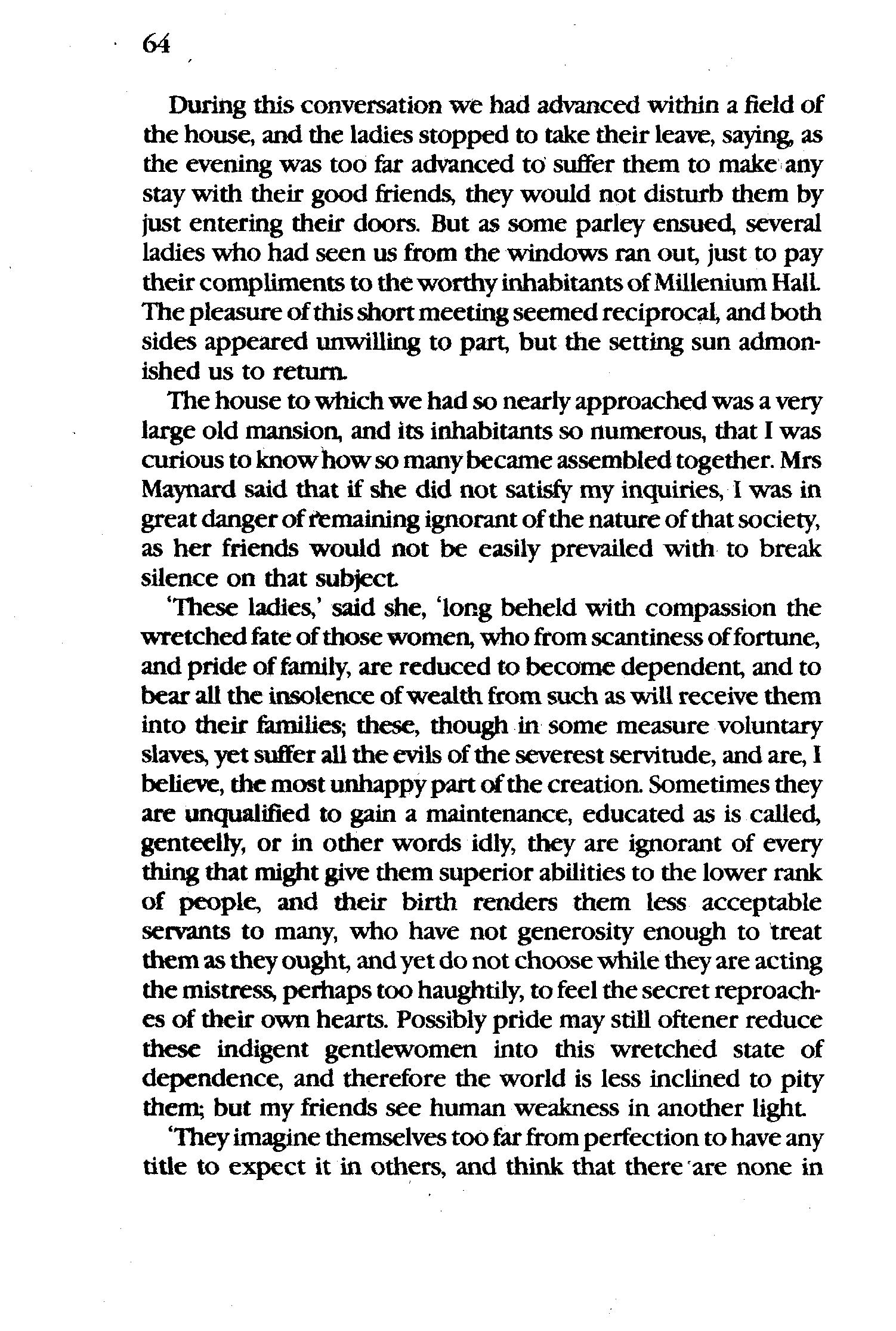 64

During this conversation we had advanced within a field of the house, and the ladies stopped to take their leave, saying, as the evening was too far advanced to suffer them to make any stay with their good friends, they would not disturb them by just entering their doors. But as some parley ensued, several ladies who had seen us from the windows ran out, just to pay their compliments to the worthy inhabitants of Millenium Hall. The pleasure of this short meeting seemed reciprocal, and both sides appeared unwilling to part, but the setting sun admonished us to return.

The house to which we had so nearly approached was a very large old mansion, and its inhabitants so numerous, that I was curious to know how so many became assembled together. Mrs Maynard said that if she did not satisfy my inquiries, I was in great danger of remaining ignorant of the nature of that society, as her friends would not be easily prevailed with to break silence on that subject.

'These ladies,' said she, 'long beheld with compassion the wretched fate of those women, who from scantiness of fortune, and pride of family, are reduced to become dependent, and to bear all the insolence of wealth from such as will receive them into their families; these, though in some measure voluntary slaves, yet suffer all the evils of the severest servitude, and are, I believe, the most unhappy part of the creation. Sometimes they are unqualified to gain a maintenance, educated as is called, genteelly, or in other words idly, they are ignorant of every thing that might give them superior abilities to the lower rank of people, and their birth renders them less acceptable servants to many, who have not generosity enough to treat them as they ought, and yet do not choose while they are acting the mistress, perhaps too haughtily, to feel the secret reproaches of their own hearts. Possibly pride may still oftener reduce these indigent gentlewomen into this wretched state of dependence, and therefore the world is less inclined to pity them; but my friends see human weakness in another light.

'They imagine themselves too far from perfection to have any title to expect it in others, and think that there are none in